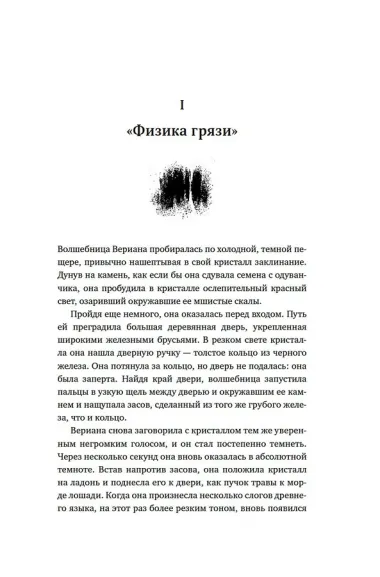 I

«Физика грязи»

Волшебница Вериана пробиралась по холодной, темной пещере, привычно нашептывая в свой кристалл заклинание. Дунув на камень, как если бы она сдувала семена с одуванчика, она пробудила в кристалле ослепительный красный свет, озаривший окружавшие ее мшистые скалы.

Пройдя еще немного, она оказалась перед входом. Путь ей преградила большая деревянная дверь, укрепленная широкими железными брусьями. В резком свете кристалла она нашла дверную ручку — толстое кольцо из черного железа. Она потянула за кольцо, но дверь не подалась: она была заперта. Найдя край двери, волшебница запустила пальцы в узкую щель между дверью и окружавшим ее камнем и нащупала засов, сделанный из того же грубого железа, что и кольцо.

Вериана снова заговорила с кристаллом тем же уверенным негромким голосом, и он стал постепенно темнеть. Через несколько секунд она вновь оказалась в абсолютной темноте. Встав напротив засова, она положила кристалл на ладонь и поднесла его к двери, как пучок травы к морде лошади. Когда она произнесла несколько слогов древнего языка, на этот раз более резким тоном, вновь появился